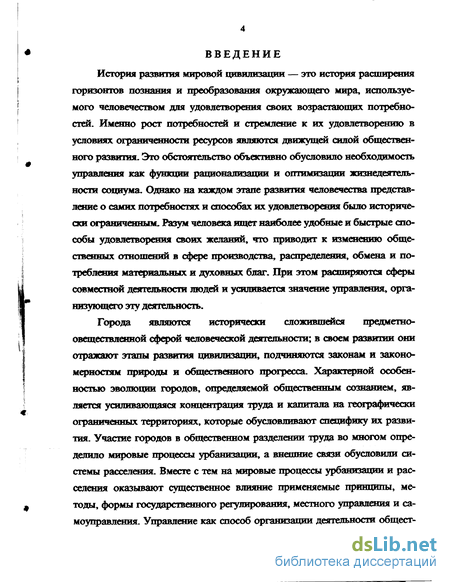 4

ВВЕДЕНИЕ

История развития мировой цивилизации — это история расширения горизонтов познания и преобразования окружающего мира, используемого человечеством для удовлетворения своих возрастающих потребностей. Именно рост потребностей и стремление к их удовлетворению в условиях ограниченности ресурсов являются движущей силой общественного развития. Это обстоятельство объективно обусловило необходимость управления как функции рационализации и оптимизации жизнедеятельности социума. Однако на каждом этапе развития человечества представление о самих потребностях и способах их удовлетворения было исторически ограниченным. Разум человека ищет наиболее удобные и быстрые способы удовлетворения своих желаний, что приводит к изменению общественных отношений в сфере производства, распределения, обмена и потребления материальных и духовных благ. При этом расширяются сферы совместной деятельности людей и усиливается значение управления, организующего эту деятельность.

Города являются исторически сложившейся предметно-овеществленной сферой человеческой деятельности; в своем развитии они отражают этапы развития цивилизации, подчиняются законам и закономерностям природы и общественного прогресса. Характерной особенностью эволюции городов, определяемой общественным сознанием, является усиливающаяся концентрация труда и капитала на географически ограниченных территориях, которые обусловливают специфику их развития. Участие городов в общественном разделении труда во многом определило мировые процессы урбанизации, а внешние связи обусловили системы расселения. Вместе с тем на мировые процессы урбанизации и расселения оказывают существенное влияние применяемые принципы, методы, формы государственного регулирования, местного управления и самоуправления. Управление как способ организации деятельности общест-

dsLib.net
библиотека диссертаций